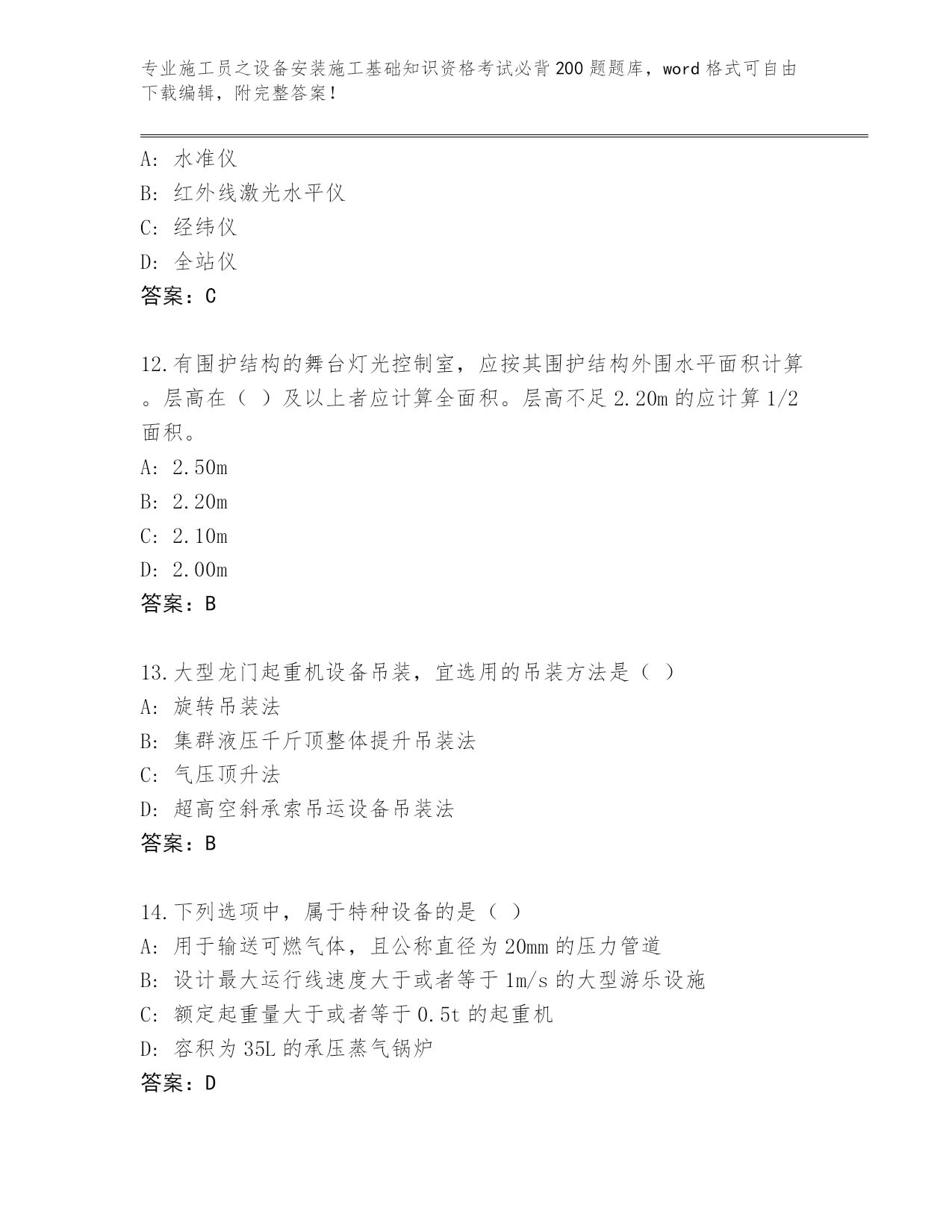 专业施工员之设备安装施工基础知识资格考试必背200题题库，word格式可自由下载编辑，附完整答案！

A: 水准仪
B: 红外线激光水平仪
C: 经纬仪
D: 全站仪
答案：C

12.有围护结构的舞台灯光控制室，应按其围护结构外围水平面积计算。层高在（ ）及以上者应计算全面积。层高不足2.20m的应计算1/2面积。
A: 2.50m
B: 2.20m
C: 2.10m
D: 2.00m
答案：B

13.大型龙门起重机设备吊装，宜选用的吊装方法是（ ）
A: 旋转吊装法
B: 集群液压千斤顶整体提升吊装法
C: 气压顶升法
D: 超高空斜承索吊运设备吊装法
答案：B

14.下列选项中，属于特种设备的是（ ）
A: 用于输送可燃气体，且公称直径为20mm的压力管道
B: 设计最大运行线速度大于或者等于1m/s的大型游乐设施
C: 额定起重量大于或者等于0.5t的起重机
D: 容积为35L的承压蒸气锅炉
答案：D